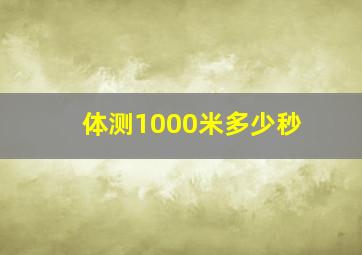 体测1000米多少秒